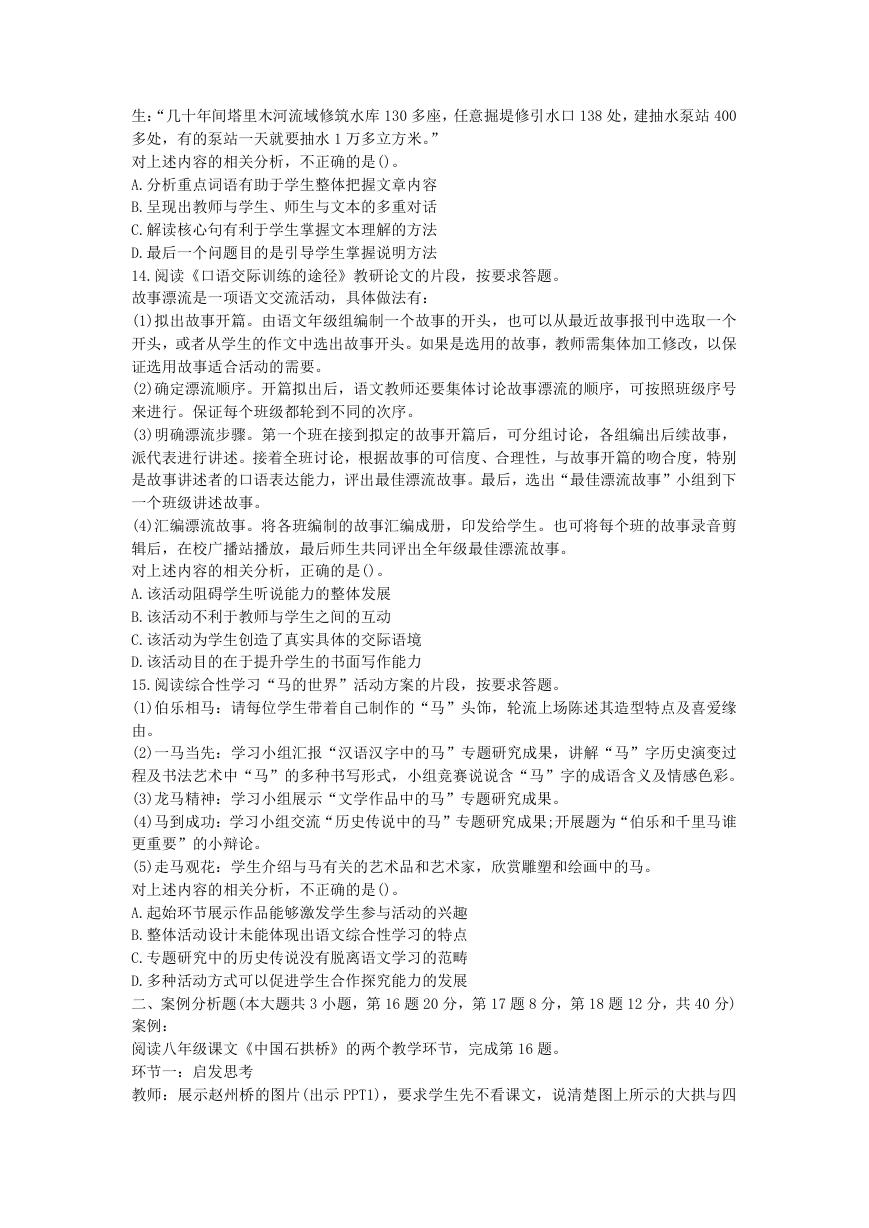 生:“几十年间塔里木河流域修筑水库 130 多座，任意掘堤修引水口 138 处，建抽水泵站 400 多处，有的泵站一天就要抽水 1 万多立方米。”
对上述内容的相关分析，不正确的是()。
A.分析重点词语有助于学生整体把握文章内容
B.呈现出教师与学生、师生与文本的多重对话
C.解读核心句有利于学生掌握文本理解的方法
D.最后一个问题目的是引导学生掌握说明方法
14.阅读《口语交际训练的途径》教研论文的片段，按要求答题。
故事漂流是一项语文交流活动，具体做法有:
(1)拟出故事开篇。由语文年级组编制一个故事的开头，也可以从最近故事报刊中选取一个开头，或者从学生的作文中选出故事开头。如果是选用的故事，教师需集体加工修改，以保证选用故事适合活动的需要。
(2)确定漂流顺序。开篇拟出后，语文教师还要集体讨论故事漂流的顺序，可按照班级序号来进行。保证每个班级都轮到不同的次序。
(3)明确漂流步骤。第一个班在接到拟定的故事开篇后，可分组讨论，各组编出后续故事，派代表进行讲述。接着全班讨论，根据故事的可信度、合理性，与故事开篇的吻合度，特别是故事讲述者的口语表达能力，评出最佳漂流故事。最后，选出“最佳漂流故事”小组到下一个班级讲述故事。
(4)汇编漂流故事。将各班编制的故事汇编成册，印发给学生。也可将每个班的故事录音剪辑后，在校广播站播放，最后师生共同评出全年级最佳漂流故事。
对上述内容的相关分析，正确的是()。
A.该活动阻碍学生听说能力的整体发展
B.该活动不利于教师与学生之间的互动
C.该活动为学生创造了真实具体的交际语境
D.该活动目的在于提升学生的书面写作能力
15.阅读综合性学习“马的世界”活动方案的片段，按要求答题。
(1)伯乐相马：请每位学生带着自己制作的“马”头饰，轮流上场陈述其造型特点及喜爱缘由。
(2)一马当先：学习小组汇报“汉语汉字中的马”专题研究成果，讲解“马”字历史演变过程及书法艺术中“马”的多种书写形式，小组竞赛说说含“马”字的成语含义及情感色彩。
(3)龙马精神：学习小组展示“文学作品中的马”专题研究成果。
(4)马到成功：学习小组交流“历史传说中的马”专题研究成果;开展题为“伯乐和千里马谁更重要”的小辩论。
(5)走马观花：学生介绍与马有关的艺术品和艺术家，欣赏雕塑和绘画中的马。
对上述内容的相关分析，不正确的是()。
A.起始环节展示作品能够激发学生参与活动的兴趣
B.整体活动设计未能体现出语文综合性学习的特点
C.专题研究中的历史传说没有脱离语文学习的范畴
D.多种活动方式可以促进学生合作探究能力的发展
二、案例分析题(本大题共 3 小题，第 16 题 20 分，第 17 题 8 分，第 18 题 12 分，共 40 分)
案例:
阅读八年级课文《中国石拱桥》的两个教学环节，完成第 16 题。
环节一：启发思考
教师：展示赵州桥的图片(出示 PPT1)，要求学生先不看课文，说清楚图上所示的大拱与四